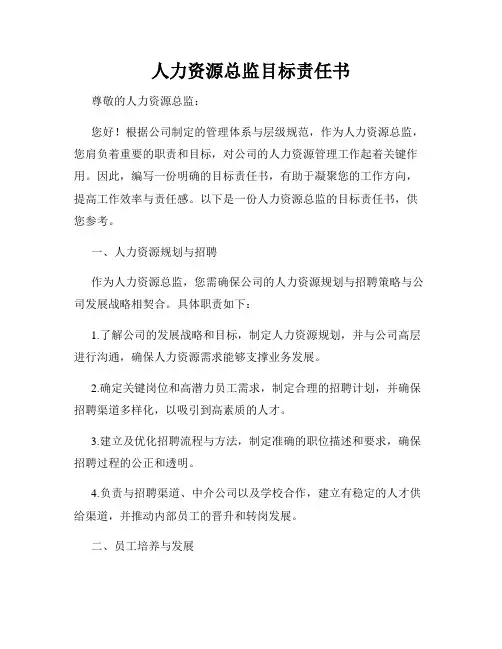 人力资源总监目标责任书

尊敬的人力资源总监：

您好！根据公司制定的管理体系与层级规范，作为人力资源总监，您肩负着重要的职责和目标，对公司的人力资源管理工作起着关键作用。因此，编写一份明确的目标责任书，有助于凝聚您的工作方向，提高工作效率与责任感。以下是一份人力资源总监的目标责任书，供您参考。

一、人力资源规划与招聘

作为人力资源总监，您需确保公司的人力资源规划与招聘策略与公司发展战略相契合。具体职责如下：

1.了解公司的发展战略和目标，制定人力资源规划，并与公司高层进行沟通，确保人力资源需求能够支撑业务发展。

2.确定关键岗位和高潜力员工需求，制定合理的招聘计划，并确保招聘渠道多样化，以吸引到高素质的人才。

3.建立及优化招聘流程与方法，制定准确的职位描述和要求，确保招聘过程的公正和透明。

4.负责与招聘渠道、中介公司以及学校合作，建立有稳定的人才供给渠道，并推动内部员工的晋升和转岗发展。

二、员工培养与发展